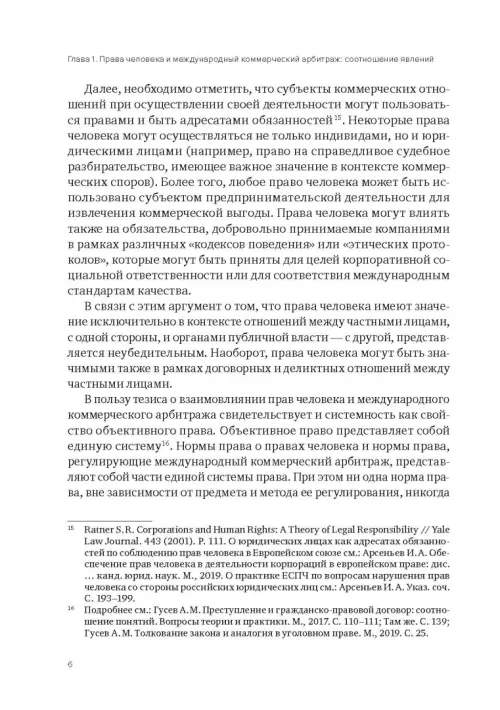 Глава 1. Права человека и международный коммерческий арбитраж: соотношение явлений

Далее, необходимо отметить, что субъекты коммерческих отношений при осуществлении своей деятельности могут пользоваться правами и быть адресатами обязанностей$^{15}$. Некоторые права человека могут осуществляться не только индивидами, но и юридическими лицами (например, право на справедливое судебное разбирательство, имеющее важное значение в контексте коммерческих споров). Более того, любое право человека может быть использовано субъектом предпринимательской деятельности для извлечения коммерческой выгоды. Права человека могут влиять также на обязательства, добровольно принимаемые компаниями в рамках различных «кодексов поведения» или «этических протоколов», которые могут быть приняты для целей корпоративной социальной ответственности или для соответствия международным стандартам качества.

В связи с этим аргумент о том, что права человека имеют значение исключительно в контексте отношений между частными лицами, с одной стороны, и органами публичной власти — с другой, представляется неубедительным. Наоборот, права человека могут быть значимыми также в рамках договорных и деликтных отношений между частными лицами.

В пользу тезиса о взаимовлиянии прав человека и международного коммерческого арбитража свидетельствует и системность как свойство объективного права. Объективное право представляет собой единую систему$^{16}$. Нормы права о правах человека и нормы права, регулирующие международный коммерческий арбитраж, представляют собой части единой системы права. При этом ни одна норма права, вне зависимости от предмета и метода ее регулирования, никогда

$^{15}$ Ratner S.R. Corporations and Human Rights: A Theory of Legal Responsibility // Yale Law Journal. 443 (2001). P. 111. О юридических лицах как адресатах обязанностей по соблюдению прав человека в Европейском союзе см.: Арсеньев И.А. Обеспечение прав человека в деятельности корпораций в европейском праве: дис. … канд. юрид. наук. М., 2019. О практике ЕСПЧ по вопросам нарушения прав человека со стороны российских юридических лиц см.: Арсеньев И.А. Указ. соч. С. 193–199.

$^{16}$ Подробнее см.: Гусев А.М. Преступление и гражданско-правовой договор: соотношение понятий. Вопросы теории и практики. М., 2017. С. 110–111; Там же. С. 139; Гусев А.М. Толкование закона и аналогия в уголовном праве. М., 2019. С. 25.

6